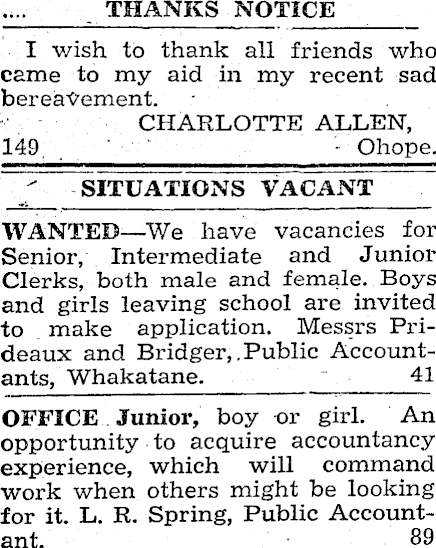 THANKS NOTICE

I wish to thank all friends who came to my aid in my recent sad bereavement.

CHARLOTTE ALLEN,
149 Ohope.

SITUATIONS VACANT

WANTED—We have vacancies for Senior, Intermediate and Junior Clerks, both male and female. Boys and girls leaving school are invited to make application. Messrs Prideaux and Bridger, Public Accountants, Whakatane. 41

OFFICE Junior, boy or girl. An opportunity to acquire accountancy experience, which will command work when others might be looking for it. L. R. Spring, Public Accountant. 89